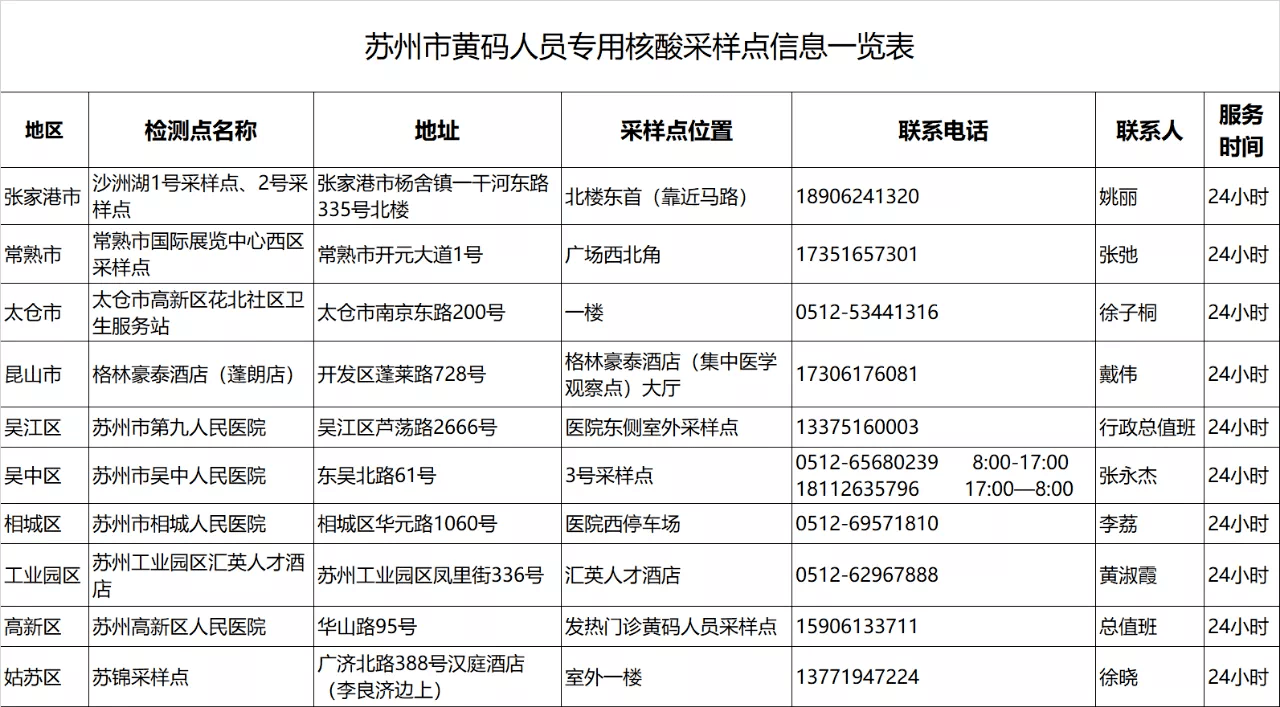 苏州市黄码人员专用核酸采样点信息一览表

| 地区 | 检测点名称 | 地址 | 采样点位置 | 联系电话 | 联系人 | 服务时间 |
|---|---|---|---|---|---|---|
| 张家港市 | 沙洲湖1号采样点、2号采样点 | 张家港市杨舍镇一干河东路335号北楼 | 北楼东首（靠近马路） | 18906241320 | 姚丽 | 24小时 |
| 常熟市 | 常熟市国际展览中心西区采样点 | 常熟市开元大道1号 | 广场西北角 | 17351657301 | 张弛 | 24小时 |
| 太仓市 | 太仓市高新区花北社区卫生服务站 | 太仓市南京东路200号 | 一楼 | 0512-53441316 | 徐子桐 | 24小时 |
| 昆山市 | 格林豪泰酒店（蓬朗店） | 开发区蓬莱路728号 | 格林豪泰酒店（集中医学观察点）大厅 | 17306176081 | 戴伟 | 24小时 |
| 吴江区 | 苏州市第九人民医院 | 吴江区芦荡路2666号 | 医院东侧室外采样点 | 13375160003 | 行政总值班 | 24小时 |
| 吴中区 | 苏州市吴中人民医院 | 东吴北路61号 | 3号采样点 | 0512-65680239 8:00-17:00 18112635796 17:00—8:00 | 张永杰 | 24小时 |
| 相城区 | 苏州市相城人民医院 | 相城区华元路1060号 | 医院西停车场 | 0512-69571810 | 李荔 | 24小时 |
| 工业园区 | 苏州工业园区汇英人才酒店 | 苏州工业园区凤里街336号 | 汇英人才酒店 | 0512-62967888 | 黄淑霞 | 24小时 |
| 高新区 | 苏州高新区人民医院 | 华山路95号 | 发热门诊黄码人员采样点 | 15906133711 | 总值班 | 24小时 |
| 姑苏区 | 苏锦采样点 | 广济北路388号汉庭酒店（李良济边上） | 室外一楼 | 13771947224 | 徐晓 | 24小时 |